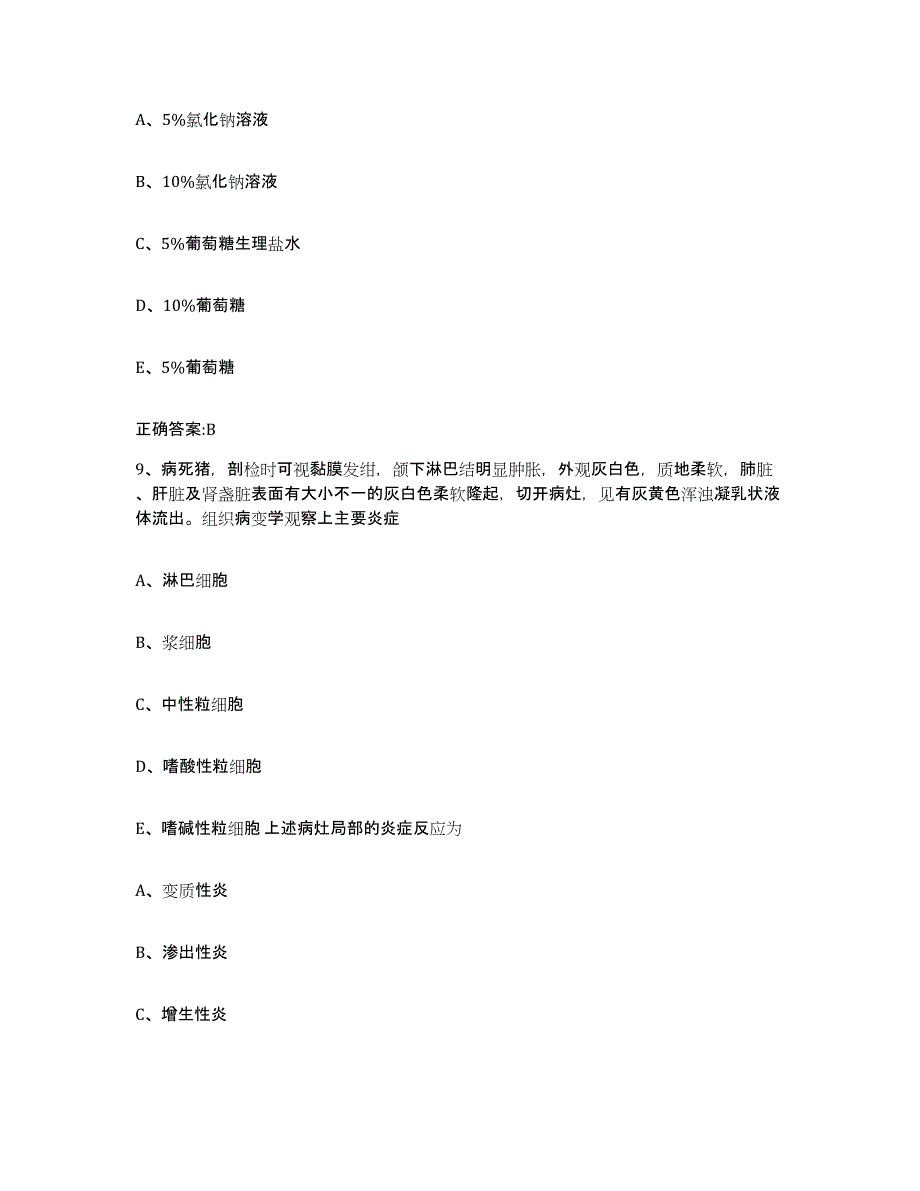 A、5%氯化钠溶液

B、10%氯化钠溶液

C、5%葡萄糖生理盐水

D、10%葡萄糖

E、5%葡萄糖

正确答案:B

9、病死猪，剖检时可视黏膜发绀，颌下淋巴结明显肿胀，外观灰白色，质地柔软，肺脏、肝脏及肾盏脏表面有大小不一的灰白色柔软隆起，切开病灶，见有灰黄色浑浊凝乳状液体流出。组织病变学观察上主要炎症

A、淋巴细胞

B、浆细胞

C、中性粒细胞

D、嗜酸性粒细胞

E、嗜碱性粒细胞 上述病灶局部的炎症反应为

A、变质性炎

B、渗出性炎

C、增生性炎